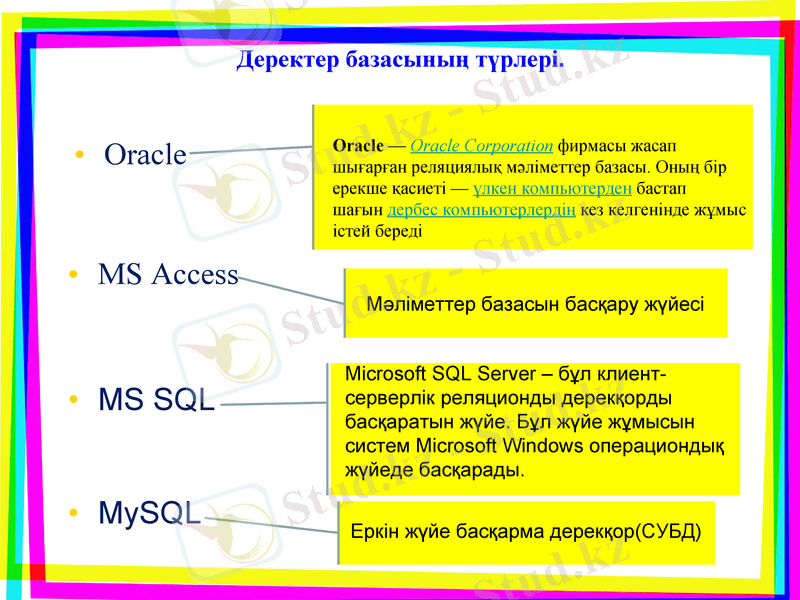 Деректер базасының түрлері.

• Oracle

Oracle — Oracle Corporation фирмасы жасап шығарған реляциялық мәліметтер базасы. Оның бір ерекше қасиеті — үлкен компьютерден бастап шағын дербес компьютерлердің кез келгенінде жұмыс істей береді

• MS Access

Мәліметтер базасын басқару жүйесі

• MS SQL

Microsoft SQL Server – бұл клиент-серверлік реляционды дерекқорды басқаратын жүйе. Бұл жүйе жұмысын систем Microsoft Windows операциондық жүйеде басқарады.

• MySQL

Еркін жүйе басқарма дерекқор(СУБД)

Stud.kz - Stud.kz